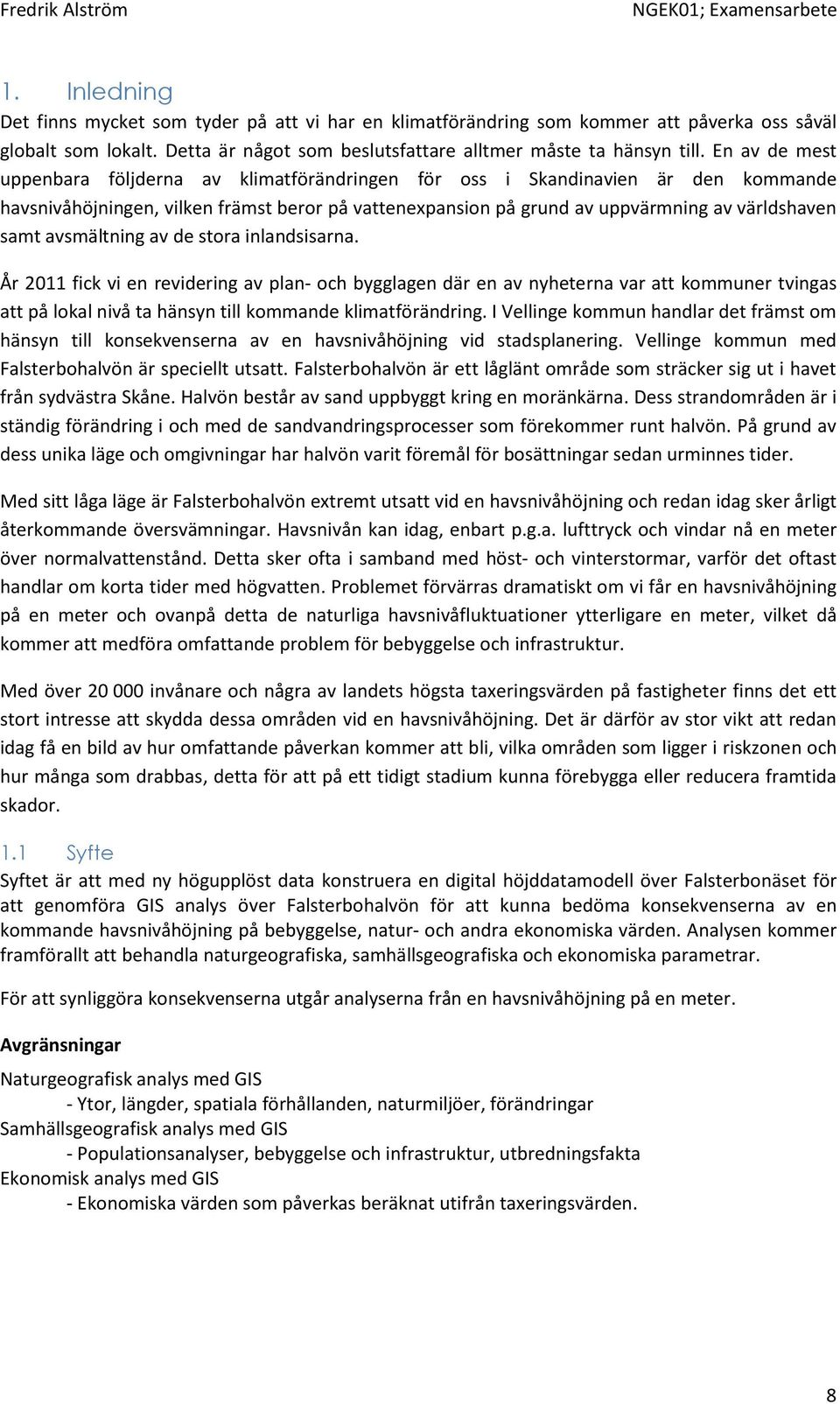 Fredrik Alström NGEK01; Examensarbete

1. Inledning

Det finns mycket som tyder på att vi har en klimatförändring som kommer att påverka oss såväl globalt som lokalt. Detta är något som beslutsfattare alltmer måste ta hänsyn till. En av de mest uppenbara följderna av klimatförändringen för oss i Skandinavien är den kommande havsnivåhöjningen, vilken främst beror på vattenexpansion på grund av uppvärmning av världshaven samt avsmältning av de stora inlandsisarna.

År 2011 fick vi en revidering av plan- och bygglagen där en av nyheterna var att kommuner tvingas att på lokal nivå ta hänsyn till kommande klimatförändring. I Vellinge kommun handlar det främst om hänsyn till konsekvenserna av en havsnivåhöjning vid stadsplanering. Vellinge kommun med Falsterbohalvön är speciellt utsatt. Falsterbohalvön är ett låglänt område som sträcker sig ut i havet från sydvästra Skåne. Halvön består av sand uppbyggt kring en moränkärna. Dess strandområden är i ständig förändring i och med de sandvandringsprocesser som förekommer runt halvön. På grund av dess unika läge och omgivningar har halvön varit föremål för bosättningar sedan urminnes tider.

Med sitt låga läge är Falsterbohalvön extremt utsatt vid en havsnivåhöjning och redan idag sker årligt återkommande översvämningar. Havsnivån kan idag, enbart p.g.a. lufttryck och vindar nå en meter över normalvattenstånd. Detta sker ofta i samband med höst- och vinterstormar, varför det oftast handlar om korta tider med högvatten. Problemet förvärras dramatiskt om vi får en havsnivåhöjning på en meter och ovanpå detta de naturliga havsnivåfluktuationer ytterligare en meter, vilket då kommer att medföra omfattande problem för bebyggelse och infrastruktur.

Med över 20 000 invånare och några av landets högsta taxeringsvärden på fastigheter finns det ett stort intresse att skydda dessa områden vid en havsnivåhöjning. Det är därför av stor vikt att redan idag få en bild av hur omfattande påverkan kommer att bli, vilka områden som ligger i riskzonen och hur många som drabbas, detta för att på ett tidigt stadium kunna förebygga eller reducera framtida skador.

1.1 Syfte

Syftet är att med ny högupplöst data konstruera en digital höjddatamodell över Falsterbonäset för att genomföra GIS analys över Falsterbohalvön för att kunna bedöma konsekvenserna av en kommande havsnivåhöjning på bebyggelse, natur- och andra ekonomiska värden. Analysen kommer framförallt att behandla naturgeografiska, samhällsgeografiska och ekonomiska parametrar.

För att synliggöra konsekvenserna utgår analyserna från en havsnivåhöjning på en meter.

Avgränsningar

Naturgeografisk analys med GIS
- Ytor, längder, spatiala förhållanden, naturmiljöer, förändringar
Samhällsgeografisk analys med GIS
- Populationsanalyser, bebyggelse och infrastruktur, utbredningsfakta
Ekonomisk analys med GIS
- Ekonomiska värden som påverkas beräknat utifrån taxeringsvärden.

8